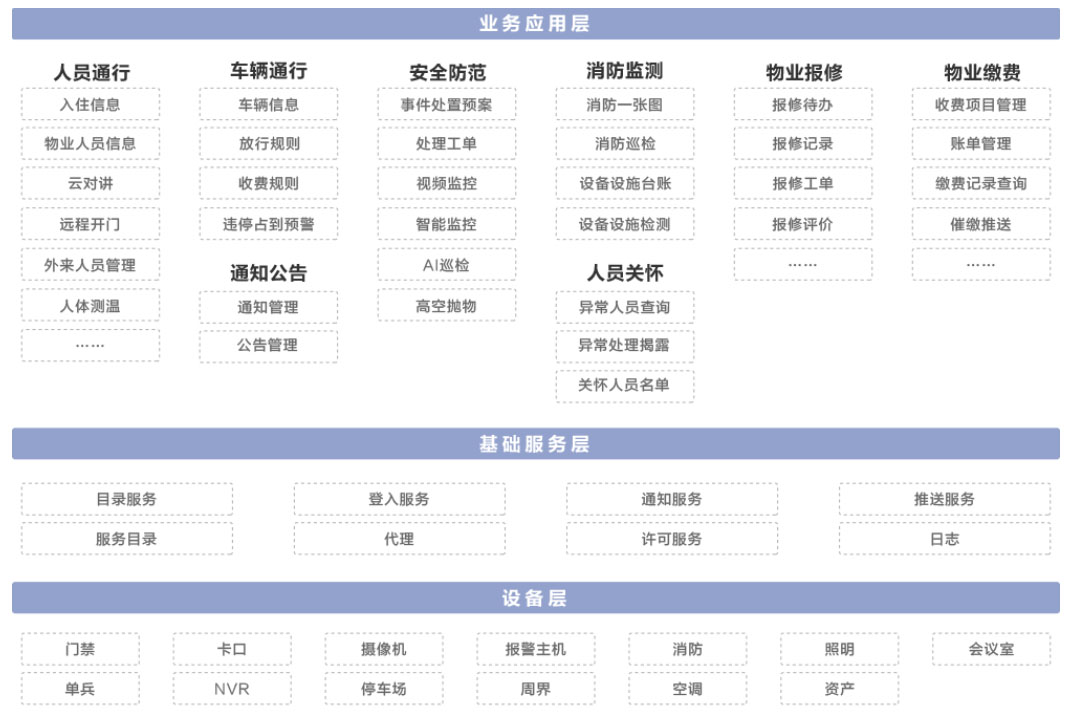 业务应用层

人员通行
入住信息
物业人员信息
云对讲
远程开门
外来人员管理
人体测温
……

车辆通行
车辆信息
放行规则
收费规则
违停占到预警

通知公告
通知管理
公告管理

安全防范
事件处置预案
处理工单
视频监控
智能监控
AI巡检
高空抛物

消防监测
消防一张图
消防巡检
设备设施台账
设备设施检测

人员关怀
异常人员查询
异常处理揭露
关怀人员名单

物业报修
报修待办
报修记录
报修工单
报修评价
……

物业缴费
收费项目管理
账单管理
缴费记录查询
催缴推送
……

基础服务层

目录服务
服务目录
登入服务
代理
通知服务
许可服务
推送服务
日志

设备层

门禁
单兵
卡口
NVR
摄像机
停车场
报警主机
周界
消防
空调
照明
资产
会议室